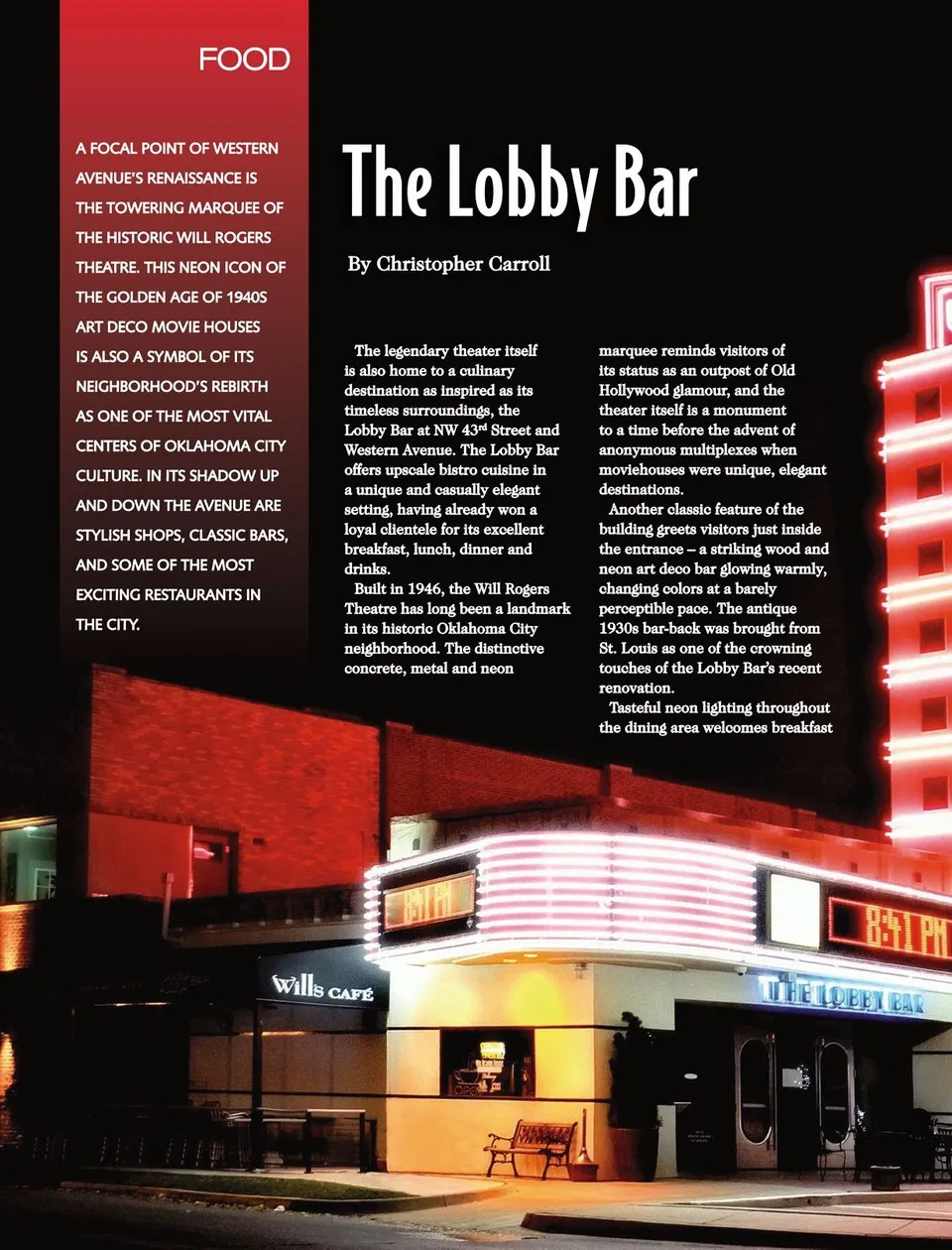 FOOD

A FOCAL POINT OF WESTERN AVENUE'S RENAISSANCE IS THE TOWERING MARQUEE OF THE HISTORIC WILL ROGERS THEATRE. THIS NEON ICON OF THE GOLDEN AGE OF 1940S ART DECO MOVIE HOUSES IS ALSO A SYMBOL OF ITS NEIGHBORHOOD'S REBIRTH AS ONE OF THE MOST VITAL CENTERS OF OKLAHOMA CITY CULTURE. IN ITS SHADOW UP AND DOWN THE AVENUE ARE STYLISH SHOPS, CLASSIC BARS, AND SOME OF THE MOST EXCITING RESTAURANTS IN THE CITY.

The Lobby Bar

By Christopher Carroll

The legendary theater itself is also home to a culinary destination as inspired as its timeless surroundings, the Lobby Bar at NW 43$^{rd}$ Street and Western Avenue. The Lobby Bar offers upscale bistro cuisine in a unique and casually elegant setting, having already won a loyal clientele for its excellent breakfast, lunch, dinner and drinks.

Built in 1946, the Will Rogers Theatre has long been a landmark in its historic Oklahoma City neighborhood. The distinctive concrete, metal and neon marquee reminds visitors of its status as an outpost of Old Hollywood glamour, and the theater itself is a monument to a time before the advent of anonymous multiplexes when moviehouses were unique, elegant destinations.

Another classic feature of the building greets visitors just inside the entrance – a striking wood and neon art deco bar glowing warmly, changing colors at a barely perceptible pace. The antique 1930s bar-back was brought from St. Louis as one of the crowning touches of the Lobby Bar's recent renovation.

Tasteful neon lighting throughout the dining area welcomes breakfast

8:51 PM

8:51 PM

Wills CAFÉ

THE LOBBY BAR